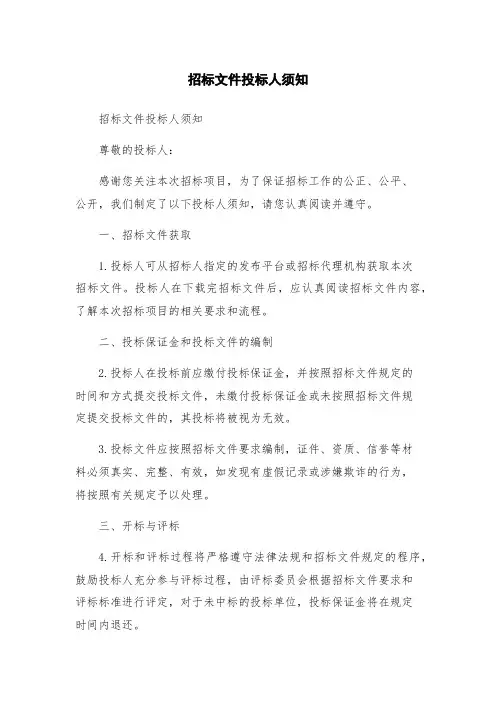 招标文件投标人须知

招标文件投标人须知

尊敬的投标人：

感谢您关注本次招标项目，为了保证招标工作的公正、公平、公开，我们制定了以下投标人须知，请您认真阅读并遵守。

一、招标文件获取

1.投标人可从招标人指定的发布平台或招标代理机构获取本次招标文件。投标人在下载完招标文件后，应认真阅读招标文件内容，了解本次招标项目的相关要求和流程。

二、投标保证金和投标文件的编制

2.投标人在投标前应缴付投标保证金，并按照招标文件规定的时间和方式提交投标文件，未缴付投标保证金或未按照招标文件规定提交投标文件的，其投标将被视为无效。

3.投标文件应按照招标文件要求编制，证件、资质、信誉等材料必须真实、完整、有效，如发现有虚假记录或涉嫌欺诈的行为，将按照有关规定予以处理。

三、开标与评标

4.开标和评标过程将严格遵守法律法规和招标文件规定的程序，鼓励投标人充分参与评标过程，由评标委员会根据招标文件要求和评标标准进行评定，对于未中标的投标单位，投标保证金将在规定时间内退还。